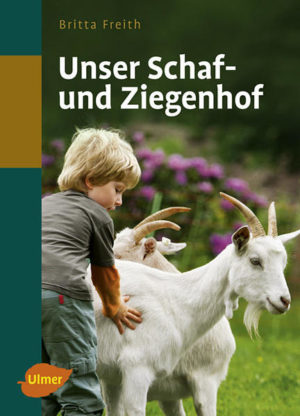 Britta Freith

Unser Schaf- und Ziegenhof

Ulmer